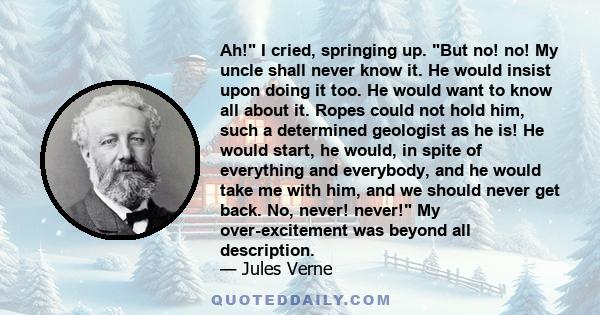 Ah!" I cried, springing up. "But no! no! My uncle shall never know it. He would insist upon doing it too. He would want to know all about it. Ropes could not hold him, such a determined geologist as he is! He would start, he would, in spite of everything and everybody, and he would take me with him, and we should never get back. No, never! never!" My over-excitement was beyond all description.
— Jules Verne

QUOTEDDAILY.COM